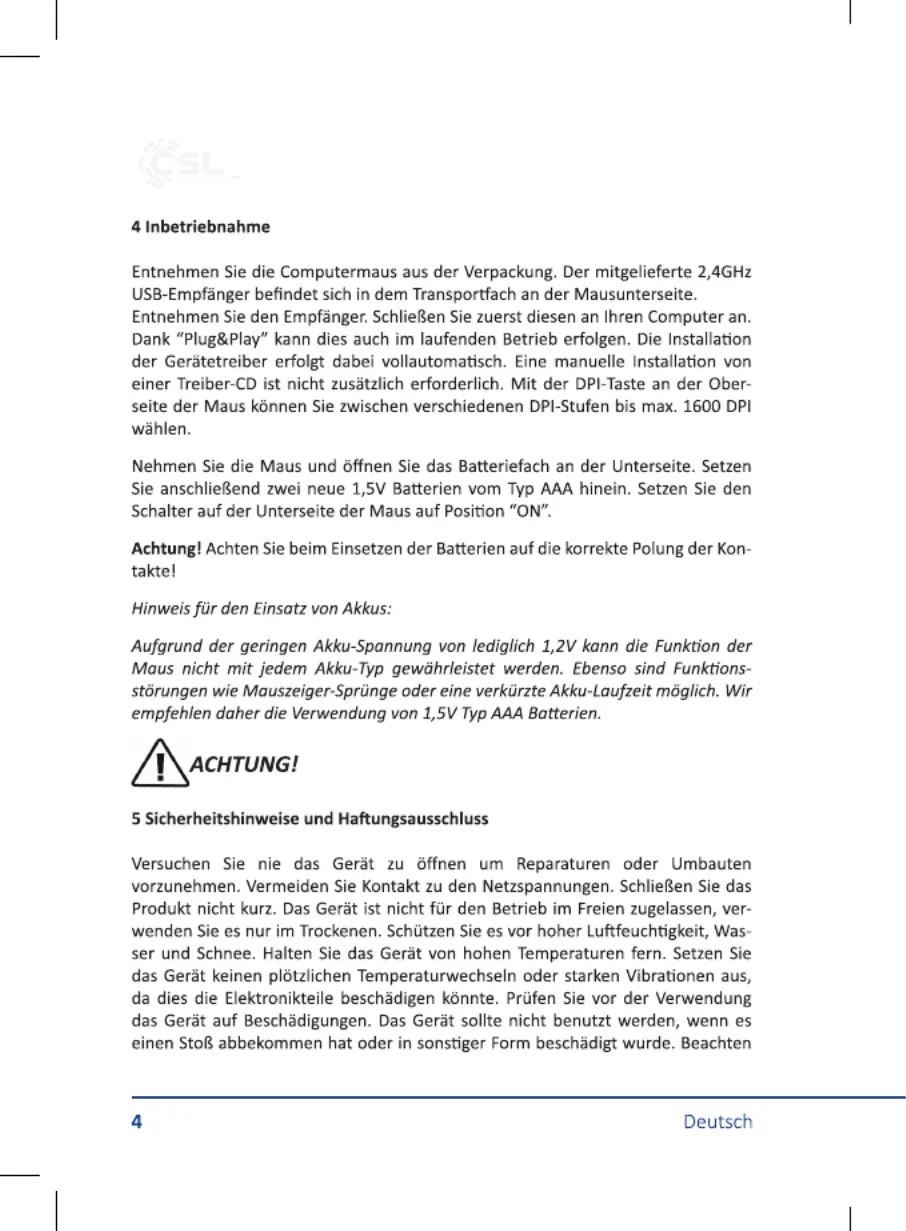 CSL

4 Inbetriebnahme

Entnehmen Sie die Computermaus aus der Verpackung. Der mitgelieferte 2,4GHz USB-Empfänger befindet sich in dem Transportfach an der Mausunterseite.
Entnehmen Sie den Empfänger. Schließen Sie zuerst diesen an Ihren Computer an. Dank "Plug&Play" kann dies auch im laufenden Betrieb erfolgen. Die Installation der Gerätetreiber erfolgt dabei vollautomatisch. Eine manuelle Installation von einer Treiber-CD ist nicht zusätzlich erforderlich. Mit der DPI-Taste an der Oberseite der Maus können Sie zwischen verschiedenen DPI-Stufen bis max. 1600 DPI wählen.

Nehmen Sie die Maus und öffnen Sie das Batteriefach an der Unterseite. Setzen Sie anschließend zwei neue 1,5V Batterien vom Typ AAA hinein. Setzen Sie den Schalter auf der Unterseite der Maus auf Position "ON".

Achtung! Achten Sie beim Einsetzen der Batterien auf die korrekte Polung der Kontakte!

Hinweis für den Einsatz von Akkus:

Aufgrund der geringen Akku-Spannung von lediglich 1,2V kann die Funktion der Maus nicht mit jedem Akku-Typ gewährleistet werden. Ebenso sind Funktionsstörungen wie Mauszeiger-Sprünge oder eine verkürzte Akku-Laufzeit möglich. Wir empfehlen daher die Verwendung von 1,5V Typ AAA Batterien.

ACHTUNG!

5 Sicherheitshinweise und Haftungsausschluss

Versuchen Sie nie das Gerät zu öffnen um Reparaturen oder Umbauten vorzunehmen. Vermeiden Sie Kontakt zu den Netzspannungen. Schließen Sie das Produkt nicht kurz. Das Gerät ist nicht für den Betrieb im Freien zugelassen, verwenden Sie es nur im Trockenen. Schützen Sie es vor hoher Luftfeuchtigkeit, Wasser und Schnee. Halten Sie das Gerät von hohen Temperaturen fern. Setzen Sie das Gerät keinen plötzlichen Temperaturwechseln oder starken Vibrationen aus, da dies die Elektronikteile beschädigen könnte. Prüfen Sie vor der Verwendung das Gerät auf Beschädigungen. Das Gerät sollte nicht benutzt werden, wenn es einen Stoß abbekommen hat oder in sonstiger Form beschädigt wurde. Beachten

4 Deutsch